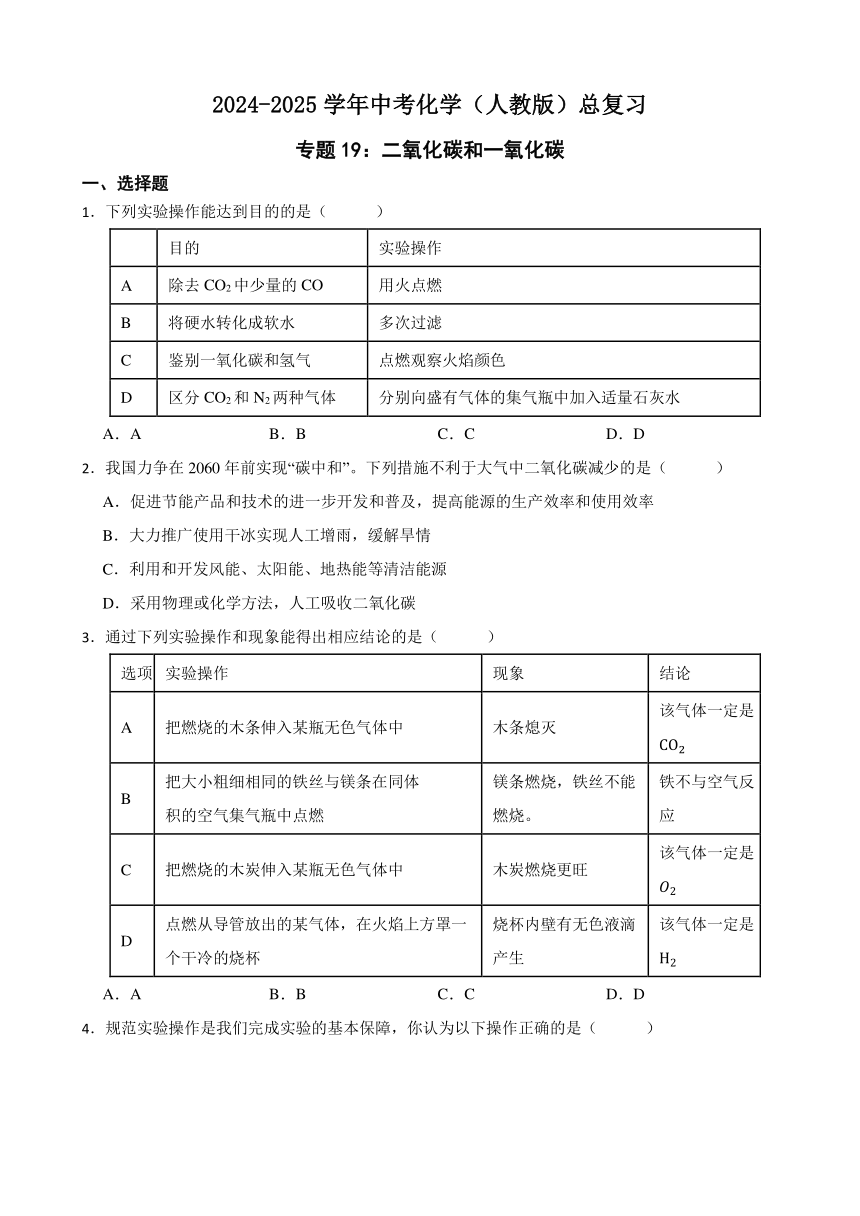 2024-2025 学年中考化学（人教版）总复习

专题 19：二氧化碳和一氧化碳

一、选择题

1．下列实验操作能达到目的的是（　　）

| | 目的 | 实验操作 |
|---|---|---|
| A | 除去 $CO_2$ 中少量的 CO | 用火点燃 |
| B | 将硬水转化成软水 | 多次过滤 |
| C | 鉴别一氧化碳和氢气 | 点燃观察火焰颜色 |
| D | 区分 $CO_2$ 和 $N_2$ 两种气体 | 分别向盛有气体的集气瓶中加入适量石灰水 |

A．A　　B．B　　C．C　　D．D

2．我国力争在 2060 年前实现“碳中和”。下列措施不利于大气中二氧化碳减少的是（　　）

A．促进节能产品和技术的进一步开发和普及，提高能源的生产效率和使用效率

B．大力推广使用干冰实现人工增雨，缓解旱情

C．利用和开发风能、太阳能、地热能等清洁能源

D．采用物理或化学方法，人工吸收二氧化碳

3．通过下列实验操作和现象能得出相应结论的是（　　）

| 选项 | 实验操作 | 现象 | 结论 |
|---|---|---|---|
| A | 把燃烧的木条伸入某瓶无色气体中 | 木条熄灭 | 该气体一定是 $CO_2$ |
| B | 把大小粗细相同的铁丝与镁条在同体积的空气集气瓶中点燃 | 镁条燃烧，铁丝不能燃烧。 | 铁不与空气反应 |
| C | 把燃烧的木炭伸入某瓶无色气体中 | 木炭燃烧更旺 | 该气体一定是 $O_2$ |
| D | 点燃从导管放出的某气体，在火焰上方罩一个干冷的烧杯 | 烧杯内壁有无色液滴产生 | 该气体一定是 $H_2$ |

A．A　　B．B　　C．C　　D．D

4．规范实验操作是我们完成实验的基本保障，你认为以下操作正确的是（　　）